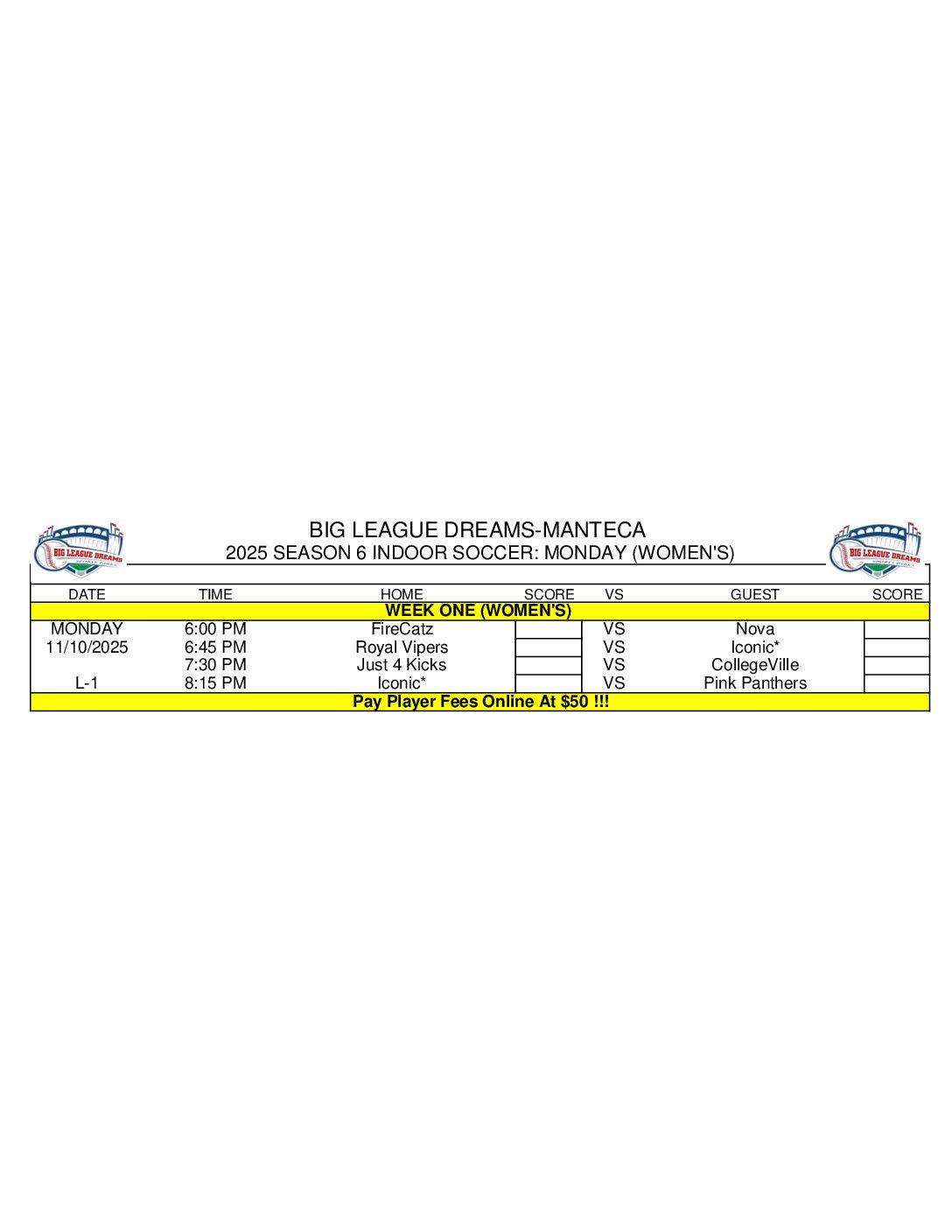 BIG LEAGUE DREAMS SPORTS PARKS

BIG LEAGUE DREAMS-MANTECA
2025 SEASON 6 INDOOR SOCCER: MONDAY (WOMEN'S)

BIG LEAGUE DREAMS SPORTS PARKS

| DATE | TIME | HOME | SCORE | VS | GUEST | SCORE |
|---|---|---|---|---|---|---|
| WEEK ONE (WOMEN'S) | | | | | | |
| MONDAY | 6:00 PM | FireCatz | | VS | Nova | |
| 11/10/2025 | 6:45 PM | Royal Vipers | | VS | Iconic* | |
| | 7:30 PM | Just 4 Kicks | | VS | CollegeVille | |
| L-1 | 8:15 PM | Iconic* | | VS | Pink Panthers | |
| Pay Player Fees Online At $50 !!! | | | | | | |